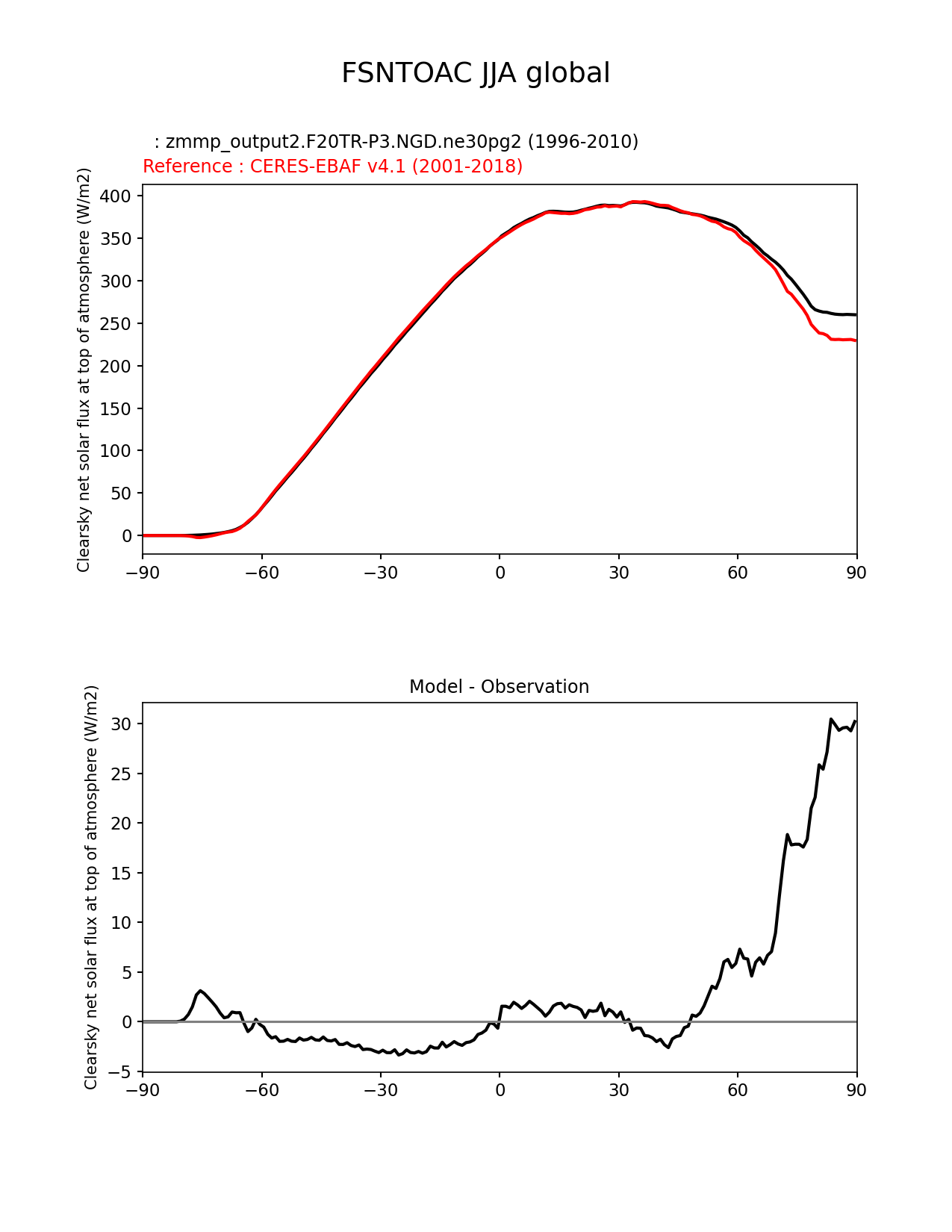 FSNTOAC JJA global

: zmmp_output2.F20TR-P3.NGD.ne30pg2 (1996-2010)
Reference : CERES-EBAF v4.1 (2001-2018)

Clearsky net solar flux at top of atmosphere (W/m2)

400
350
300
250
200
150
100
50
0

−90 −60 −30 0 30 60 90

Model - Observation

Clearsky net solar flux at top of atmosphere (W/m2)

30
25
20
15
10
5
0
−5

−90 −60 −30 0 30 60 90